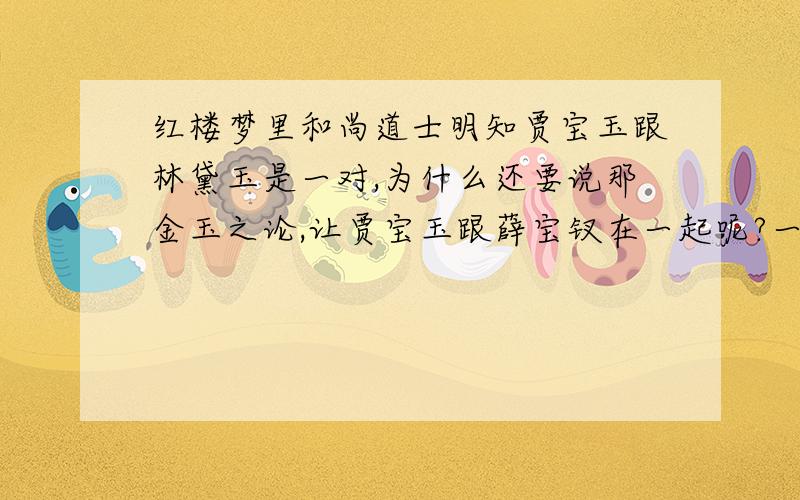 红楼梦里和尚道士明知贾宝玉跟林黛玉是一对,为什么还要说那金玉之论,让贾宝玉跟薛宝钗在一起呢?一